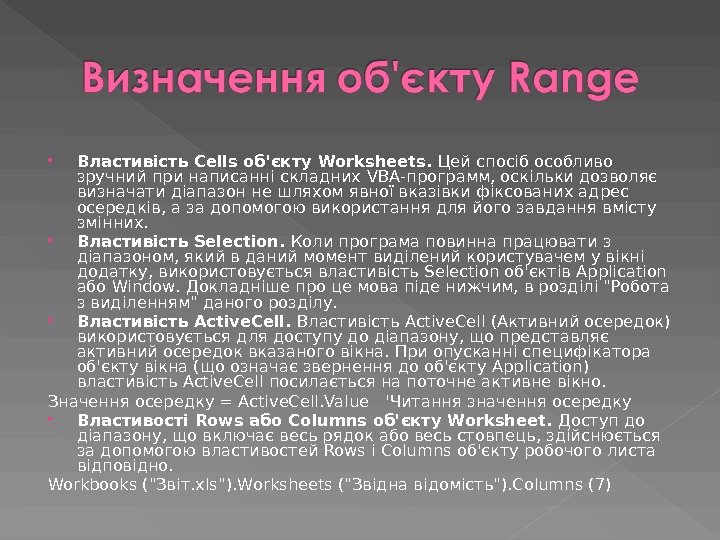 Визначення об'єкту Range

Властивість Cells об'єкту Worksheets. Цей спосіб особливо зручний при написанні складних VBA-программ, оскільки дозволяє визначати діапазон не шляхом явної вказівки фіксованих адрес осередків, а за допомогою використання для його завдання вмісту змінних.

Властивість Selection. Коли програма повинна працювати з діапазоном, який в даний момент виділений користувачем у вікні додатку, використовується властивість Selection об'єктів Application або Window. Докладніше про це мова піде нижчим, в розділі "Робота з виділенням" даного розділу.

Властивість ActiveCell. Властивість ActiveCell (Активний осередок) використовується для доступу до діапазону, що представляє активний осередок вказаного вікна. При опусканні специфікатора об'єкту вікна (що означає звернення до об'єкту Application) властивість ActiveCell посилається на поточне активне вікно.

Значення осередку = ActiveCell.Value 'Читання значення осередку

Властивості Rows або Columns об'єкту Worksheet. Доступ до діапазону, що включає весь рядок або весь стовпець, здійснюється за допомогою властивостей Rows і Columns об'єкту робочого листа відповідно.

Workbooks ("Звіт.xls").Worksheets ("Звідна відомість").Columns (7)